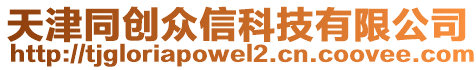 天津同创众信科技有限公司
http://tjgloriapowel2.cn.coovee.com